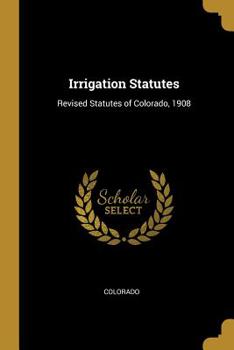 Irrigation Statutes

Revised Statutes of Colorado, 1908

Scholar
SELECT

COLORADO